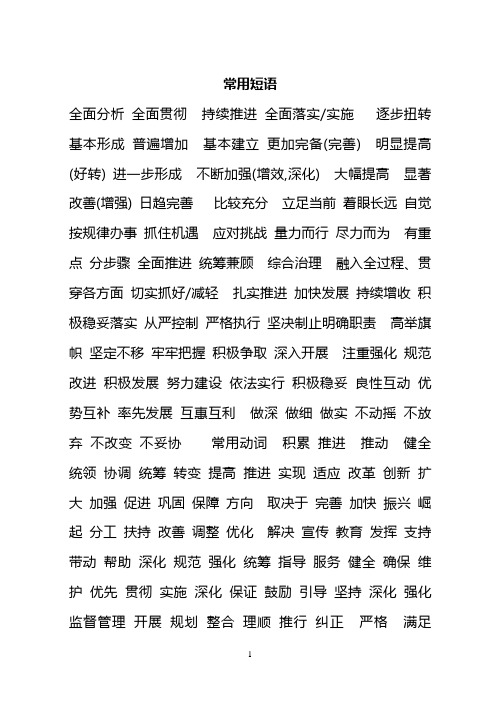 常用短语

全面分析 全面贯彻 持续推进 全面落实/实施 逐步扭转 基本形成 普遍增加 基本建立 更加完备(完善) 明显提高(好转) 进一步形成 不断加强(增效,深化) 大幅提高 显著改善(增强) 日趋完善 比较充分 立足当前 着眼长远 自觉按规律办事 抓住机遇 应对挑战 量力而行 尽力而为 有重点 分步骤 全面推进 统筹兼顾 综合治理 融入全过程、贯穿各方面 切实抓好/减轻 扎实推进 加快发展 持续增收 积极稳妥落实 从严控制 严格执行 坚决制止明确职责 高举旗帜 坚定不移 牢牢把握 积极争取 深入开展 注重强化 规范改进 积极发展 努力建设 依法实行 积极稳妥 良性互动 优势互补 率先发展 互惠互利 做深 做细 做实 不动摇 不放弃 不改变 不妥协 常用动词 积累 推进 推动 健全 统领 协调 统筹 转变 提高 推进 实现 适应 改革 创新 扩大 加强 促进 巩固 保障 方向 取决于 完善 加快 振兴 崛起 分工 扶持 改善 调整 优化 解决 宣传 教育 发挥 支持 带动 帮助 深化 规范 强化 统筹 指导 服务 健全 确保 维护 优先 贯彻 实施 深化 保证 鼓励 引导 坚持 深化 强化 监督管理 开展 规划 整合 理顺 推行 纠正 严格 满足

1